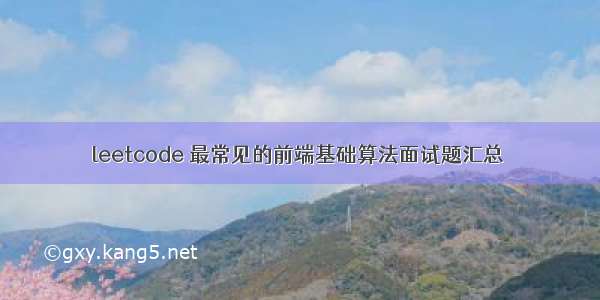 leetcode 最常见的前端基础算法面试题汇总

©gxy.kang5.net